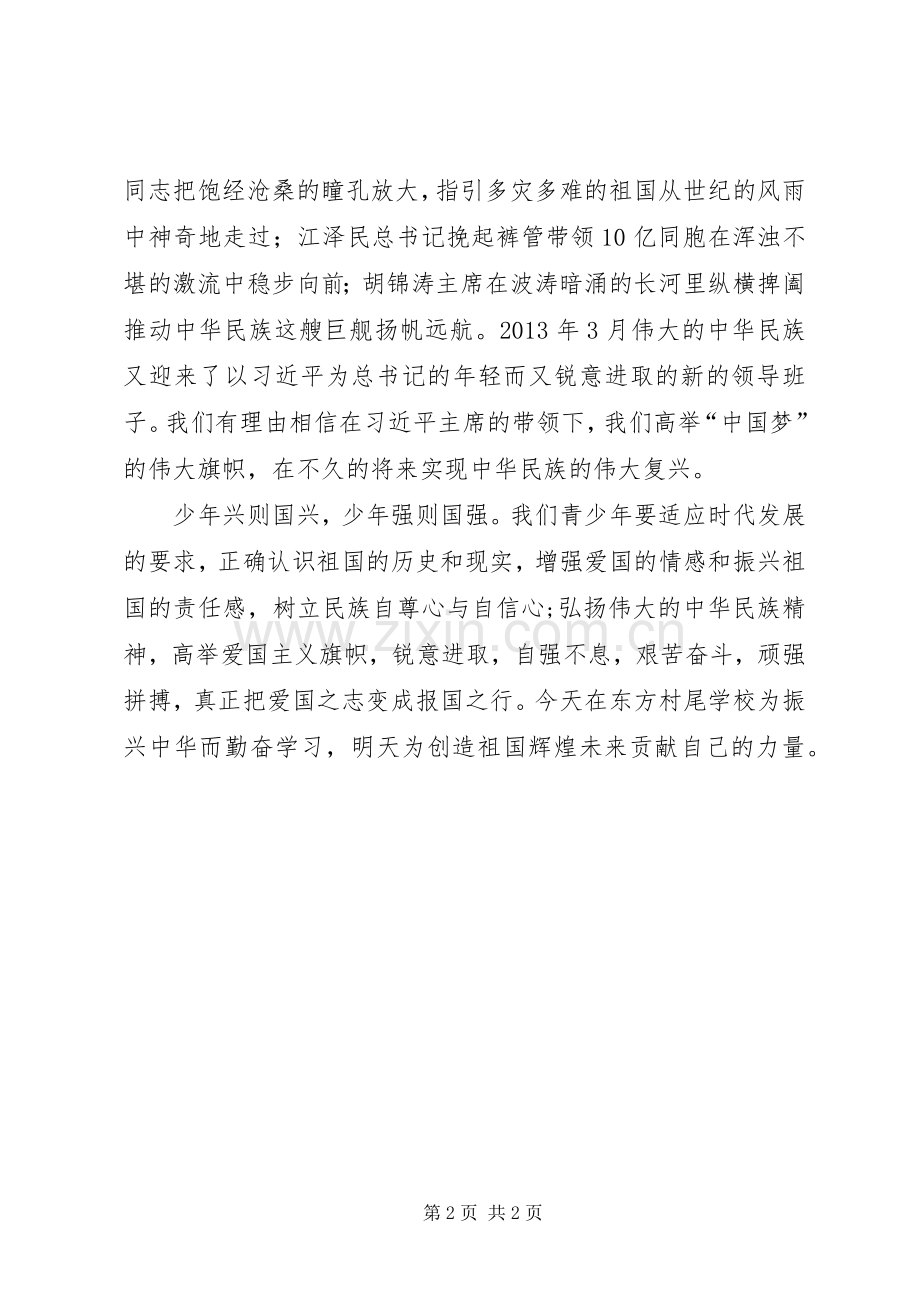 同志把饱经沧桑的瞳孔放大，指引多灾多难的祖国从世纪的风雨中神奇地走过；江泽民总书记挽起裤管带领10亿同胞在浑浊不堪的激流中稳步向前;胡锦涛主席在波涛暗涌的长河里纵横捭阖推动中华民族这艘巨舰扬帆远航。2013年3月伟大的中华民族又迎来了以习近平为总书记的年轻而又锐意进取的新的领导班子。我们有理由相信在习近平主席的带领下，我们高举“中国梦”的伟大旗帜，在不久的将来实现中华民族的伟大复兴。

少年兴则国兴，少年强则国强。我们青少年要适应时代发展的要求，正确认识祖国的历史和现实，增强爱国的情感和振兴祖国的责任感，树立民族自尊心与自信心;弘扬伟大的中华民族精神，高举爱国主义旗帜，锐意进取，自强不息，艰苦奋斗，顽强拼搏，真正把爱国之志变成报国之行。今天在东方村尾学校为振兴中华而勤奋学习，明天为创造祖国辉煌未来贡献自己的力量。

第2页 共2页

www.zixin.com.cn